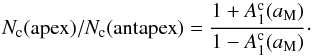 $N_{\mathrm{c}}(\mathrm{apex})/N_{\mathrm{c}}(\mathrm{antapex}) = \frac{1 + A_1^{\mathrm{c}}(a_{\mathrm{M}})}{1 - A_1^{\mathrm{c}}(a_{\mathrm{M}})}.$